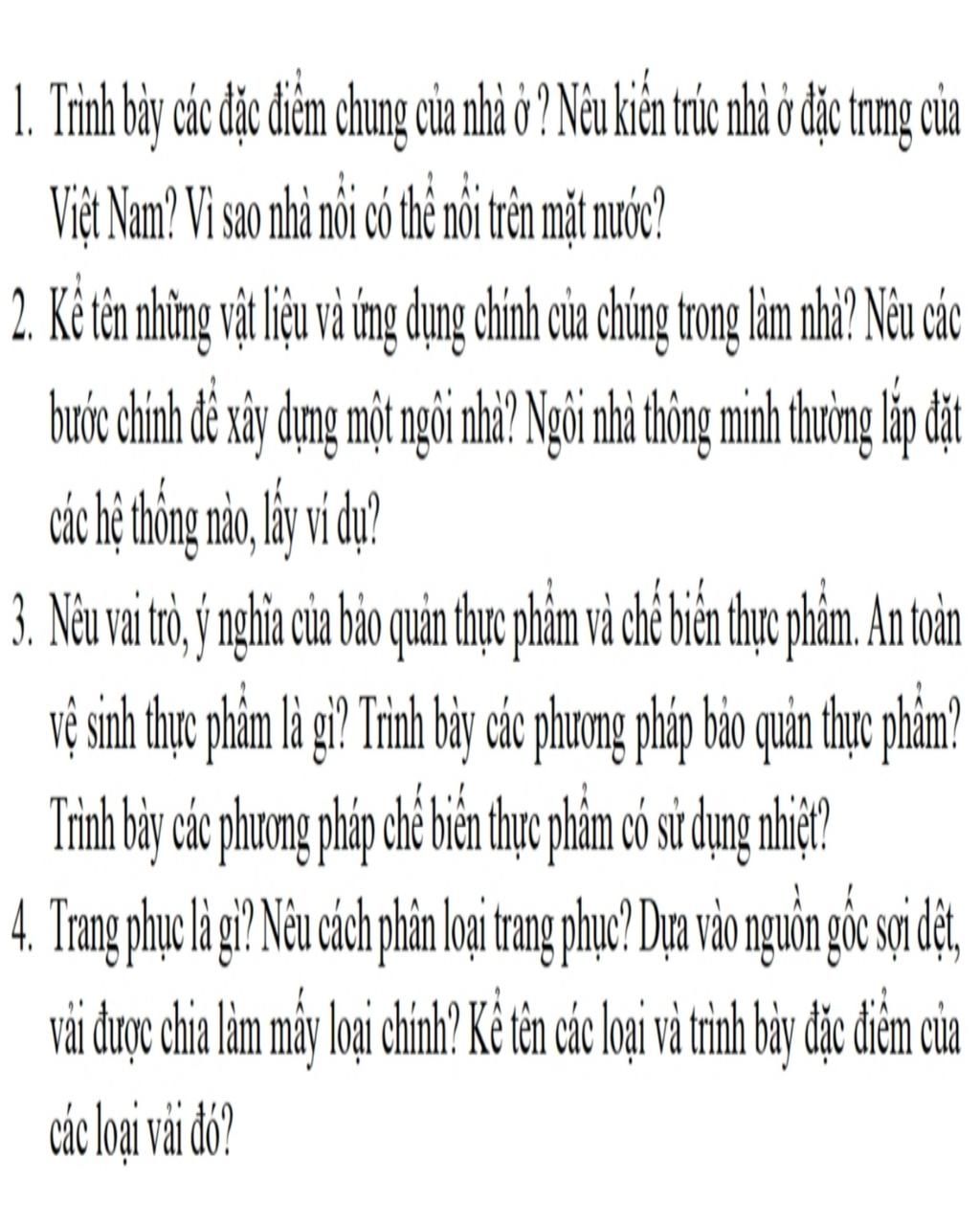 1. Trình bày các đặc điểm chung của nhà ở ? Nêu kiến trúc nhà ở đặc trưng của Việt Nam? Vì sao nhà nổi có thể nổi trên mặt nước?

2. Kể tên những vật liệu và ứng dụng chính của chúng trong làm nhà? Nêu các bước chính để xây dựng một ngôi nhà? Ngôi nhà thông minh thường lắp đặt các hệ thống nào, lấy ví dụ?

3. Nêu vai trò, ý nghĩa của bảo quản thực phẩm và chế biến thực phẩm. An toàn vệ sinh thực phẩm là gì? Trình bày các phương pháp bảo quản thực phẩm? Trình bày các phương pháp chế biến thực phẩm có sử dụng nhiệt?

4. Trang phục là gì? Nêu cách phân loại trang phục? Dựa vào nguồn gốc sợi dệt, vải được chia làm mấy loại chính? Kể tên các loại và trình bày đặc điểm của các loại vải đó?